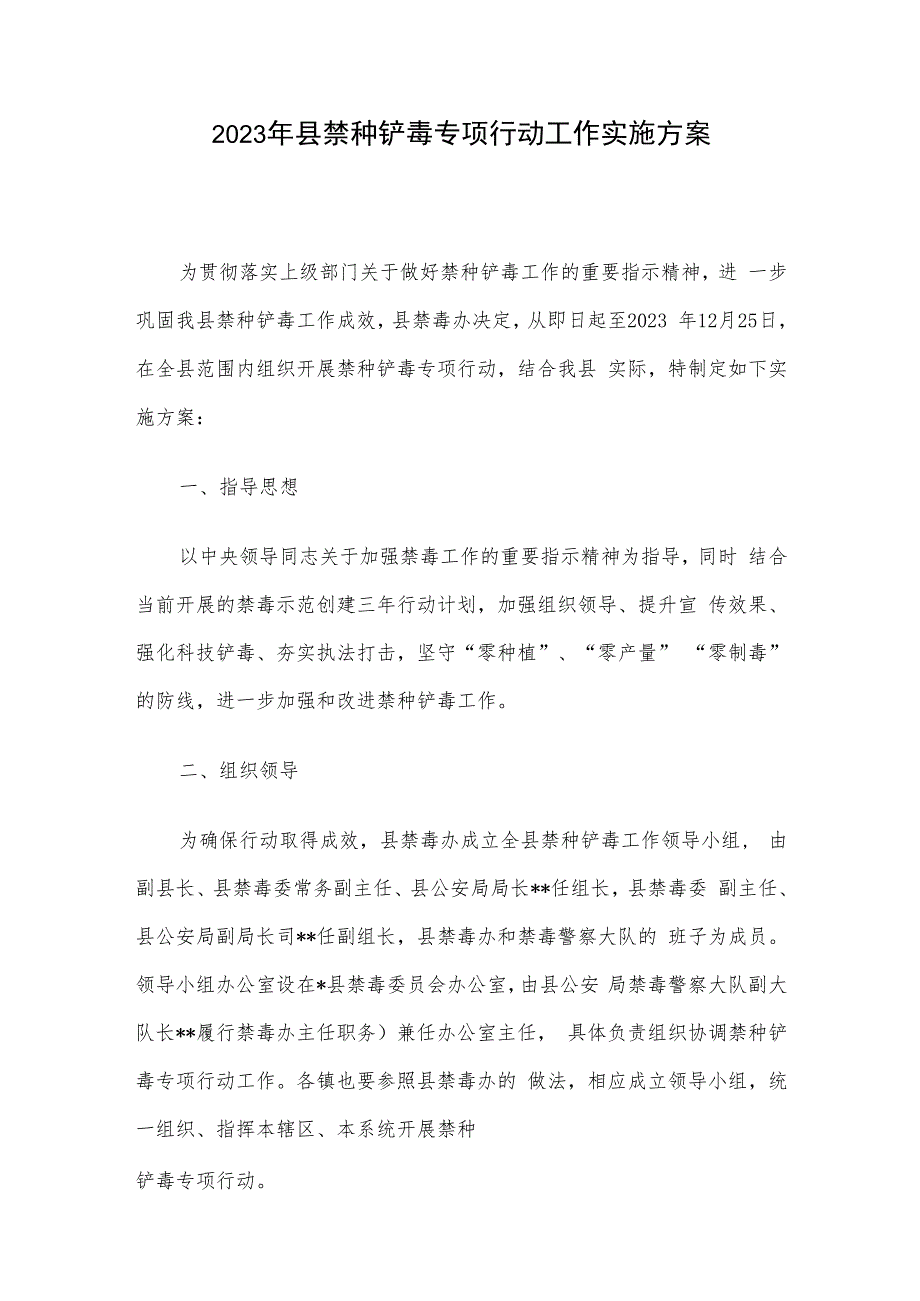 2023年县禁种铲毒专项行动工作实施方案

为贯彻落实上级部门关于做好禁种铲毒工作的重要指示精神，进 一步巩固我县禁种铲毒工作成效，县禁毒办决定，从即日起至2023 年12月25日，在全县范围内组织开展禁种铲毒专项行动，结合我县 实际，特制定如下实施方案：

一、指导思想

以中央领导同志关于加强禁毒工作的重要指示精神为指导，同时 结合当前开展的禁毒示范创建三年行动计划，加强组织领导、提升宣 传效果、强化科技铲毒、夯实执法打击，坚守“零种植”、“零产量” “零制毒”的防线，进一步加强和改进禁种铲毒工作。

二、组织领导

为确保行动取得成效，县禁毒办成立全县禁种铲毒工作领导小组， 由副县长、县禁毒委常务副主任、县公安局局长**任组长，县禁毒委 副主任、县公安局副局长司**任副组长，县禁毒办和禁毒警察大队的 班子为成员。领导小组办公室设在*县禁毒委员会办公室，由县公安 局禁毒警察大队副大队长**履行禁毒办主任职务）兼任办公室主任， 具体负责组织协调禁种铲毒专项行动工作。各镇也要参照县禁毒办的 做法，相应成立领导小组，统一组织、指挥本辖区、本系统开展禁种

铲毒专项行动。